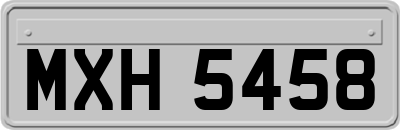 MXH 5458